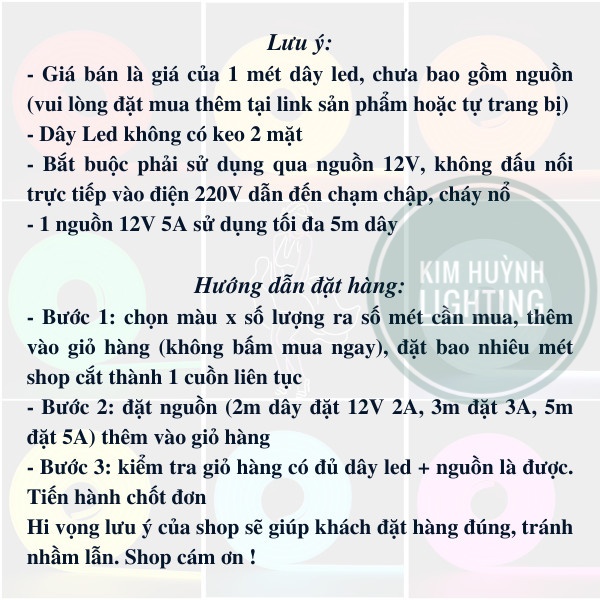 Lưu ý:

- Giá bán là giá của 1 mét dây led, chưa bao gồm nguồn (vui lòng đặt mua thêm tại link sản phẩm hoặc tự trang bị)
- Dây Led không có keo 2 mặt
- Bắt buộc phải sử dụng qua nguồn 12V, không đấu nối trực tiếp vào điện 220V dẫn đến chạm chập, cháy nổ
- 1 nguồn 12V 5A sử dụng tối đa 5m dây

Hướng dẫn đặt hàng:

- Bước 1: chọn màu x số lượng ra số mét cần mua, thêm vào giỏ hàng (không bấm mua ngay), đặt bao nhiêu mét shop cắt thành 1 cuồn liên tục
- Bước 2: đặt nguồn (2m dây đặt 12V 2A, 3m đặt 3A, 5m đặt 5A) thêm vào giỏ hàng
- Bước 3: kiểm tra giỏ hàng có đủ dây led + nguồn là được. Tiến hành chốt đơn

Hi vọng lưu ý của shop sẽ giúp khách đặt hàng đúng, tránh nhầm lẫn. Shop cám ơn !

KIM HUỲNH LIGHTING